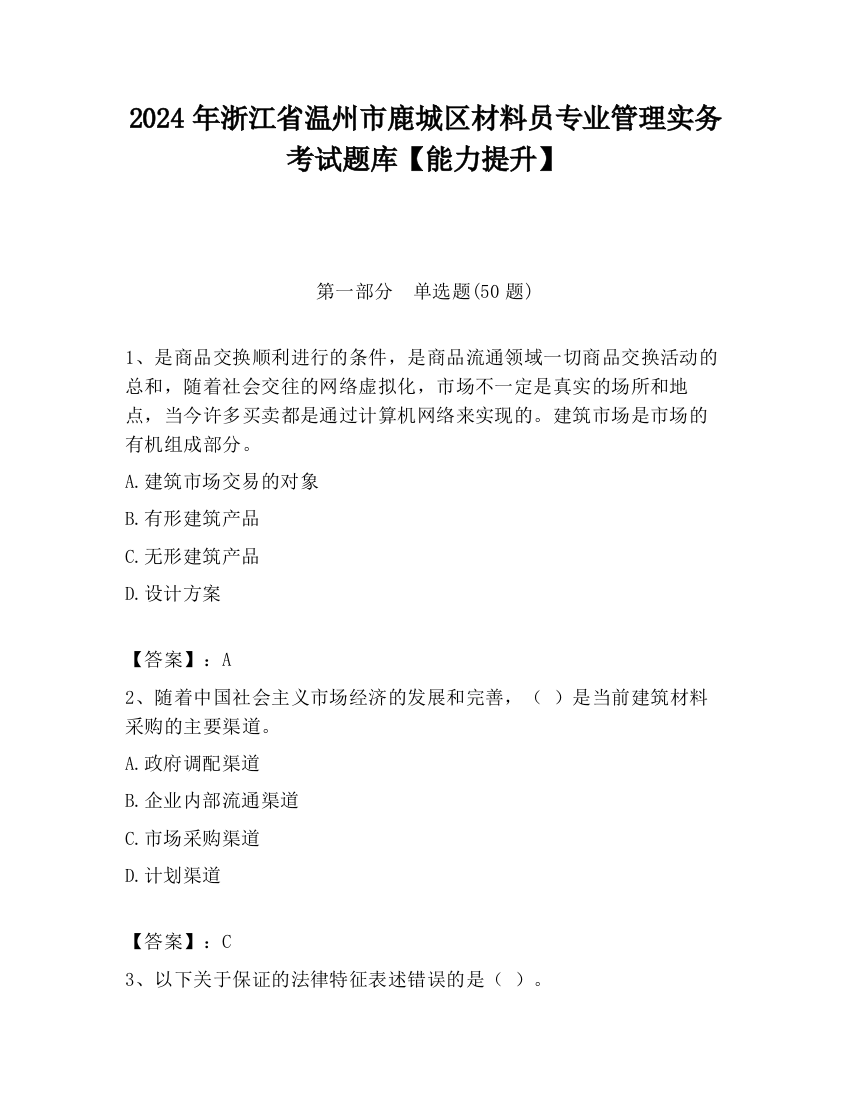 2024 年浙江省温州市鹿城区材料员专业管理实务考试题库【能力提升】

第一部分　单选题(50 题)

1、是商品交换顺利进行的条件，是商品流通领域一切商品交换活动的总和，随着社会交往的网络虚拟化，市场不一定是真实的场所和地点，当今许多买卖都是通过计算机网络来实现的。建筑市场是市场的有机组成部分。

A.建筑市场交易的对象

B.有形建筑产品

C.无形建筑产品

D.设计方案

【答案】：A

2、随着中国社会主义市场经济的发展和完善，（ ）是当前建筑材料采购的主要渠道。

A.政府调配渠道

B.企业内部流通渠道

C.市场采购渠道

D.计划渠道

【答案】：C

3、以下关于保证的法律特征表述错误的是（ ）。